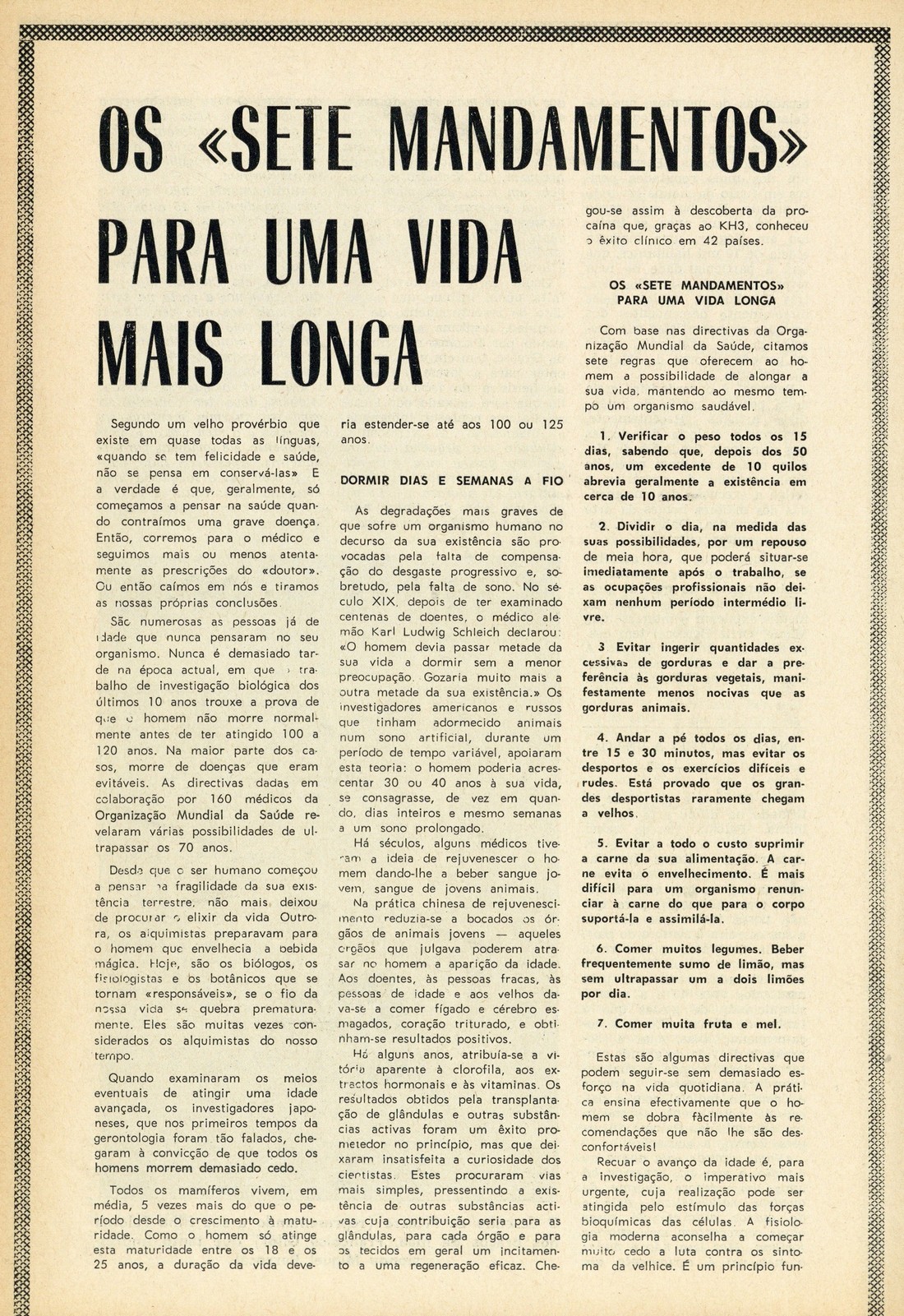 OS «SETE MANDAMENTOS» PARA UMA VIDA MAIS LONGA

Segundo um velho provérbio que existe em quase todas as línguas, «quando se tem felicidade e saúde, não se pensa em conservá-las» E a verdade é que, geralmente, só começamos a pensar na saúde quando contraímos uma grave doença. Então, corremos para o médico e seguimos mais ou menos atentamente as prescrições do «doutor». Ou então caímos em nós e tiramos as nossas próprias conclusões.

São numerosas as pessoas já de idade que nunca pensaram no seu organismo. Nunca é demasiado tarde na época actual, em que o trabalho de investigação biológica dos últimos 10 anos trouxe a prova de que o homem não morre normalmente antes de ter atingido 100 a 120 anos. Na maior parte dos casos, morre de doenças que eram evitáveis. As directivas dadas em colaboração por 160 médicos da Organização Mundial da Saúde revelaram várias possibilidades de ultrapassar os 70 anos.

Desde que o ser humano começou a pensar na fragilidade da sua existência terrestre, não mais deixou de procurar o elixir da vida Outrora, os alquimistas preparavam para o homem que envelhecia a bebida mágica. Hoje, são os biólogos, os fisiologistas e os botânicos que se tornam «responsáveis», se o fio da nossa vida se quebra prematuramente. Eles são muitas vezes considerados os alquimistas do nosso tempo.

Quando examinaram os meios eventuais de atingir uma idade avançada, os investigadores japoneses, que nos primeiros tempos da gerontologia foram tão falados, chegaram à convicção de que todos os homens morrem demasiado cedo.

Todos os mamíferos vivem, em média, 5 vezes mais do que o período desde o crescimento à maturidade. Como o homem só atinge esta maturidade entre os 18 e os 25 anos, a duração da vida deveria estender-se até aos 100 ou 125 anos.

DORMIR DIAS E SEMANAS A FIO

As degradações mais graves de que sofre um organismo humano no decurso da sua existência são provocadas pela falta de compensação do desgaste progressivo e, sobretudo, pela falta de sono. No século XIX, depois de ter examinado centenas de doentes, o médico alemão Karl Ludwig Schleich declarou: «O homem devia passar metade da sua vida a dormir sem a menor preocupação. Gozaria muito mais a outra metade da sua existência.» Os investigadores americanos e russos que tinham adormecido animais num sono artificial, durante um período de tempo variável, apoiaram esta teoria: o homem poderia acrescentar 30 ou 40 anos à sua vida, se consagrasse, de vez em quando, dias inteiros e mesmo semanas a um sono prolongado.

Há séculos, alguns médicos tiveram a ideia de rejuvenescer o homem dando-lhe a beber sangue jovem, sangue de jovens animais.

Na prática chinesa de rejuvenescimento reduzia-se a bocados os órgãos de animais jovens — aqueles órgãos que julgava poderem atrasar no homem a aparição da idade. Aos doentes, às pessoas fracas, às pessoas de idade e aos velhos dava-se a comer fígado e cérebro esmagados, coração triturado, e obtinham-se resultados positivos.

Há alguns anos, atribuía-se a vitória aparente à clorofila, aos extractos hormonais e às vitaminas. Os resultados obtidos pela transplantação de glândulas e outras substâncias activas foram um êxito prometedor no princípio, mas que deixaram insatisfeita a curiosidade dos cientistas. Estes procuraram vias mais simples, pressentindo a existência de outras substâncias activas cuja contribuição seria para as glândulas, para cada órgão e para os tecidos em geral um incitamento a uma regeneração eficaz. Chegou-se assim à descoberta da procaína que, graças ao KH3, conheceu o êxito clínico em 42 países.

OS «SETE MANDAMENTOS» PARA UMA VIDA LONGA

Com base nas directivas da Organização Mundial da Saúde, citamos sete regras que oferecem ao homem a possibilidade de alongar a sua vida, mantendo ao mesmo tempo um organismo saudável.

1. Verificar o peso todos os 15 dias, sabendo que, depois dos 50 anos, um excedente de 10 quilos abrevia geralmente a existência em cerca de 10 anos.

2. Dividir o dia, na medida das suas possibilidades, por um repouso de meia hora, que poderá situar-se imediatamente após o trabalho, se as ocupações profissionais não deixam nenhum período intermédio livre.

3 Evitar ingerir quantidades excessivas de gorduras e dar a preferência às gorduras vegetais, manifestamente menos nocivas que as gorduras animais.

4. Andar a pé todos os dias, entre 15 e 30 minutos, mas evitar os desportos e os exercícios difíceis e rudes. Está provado que os grandes desportistas raramente chegam a velhos.

5. Evitar a todo o custo suprimir a carne da sua alimentação. A carne evita o envelhecimento. É mais difícil para um organismo renunciar à carne do que para o corpo suportá-la e assimilá-la.

6. Comer muitos legumes. Beber frequentemente sumo de limão, mas sem ultrapassar um a dois limões por dia.

7. Comer muita fruta e mel.

Estas são algumas directivas que podem seguir-se sem demasiado esforço na vida quotidiana. A prática ensina efectivamente que o homem se dobra fàcilmente às recomendações que não lhe são desconfortáveis!

Recuar o avanço da idade é, para a investigação, o imperativo mais urgente, cuja realização pode ser atingida pelo estímulo das forças bioquímicas das células. A fisiologia moderna aconselha a começar muito cedo a luta contra os sintoma da velhice. É um princípio fun-